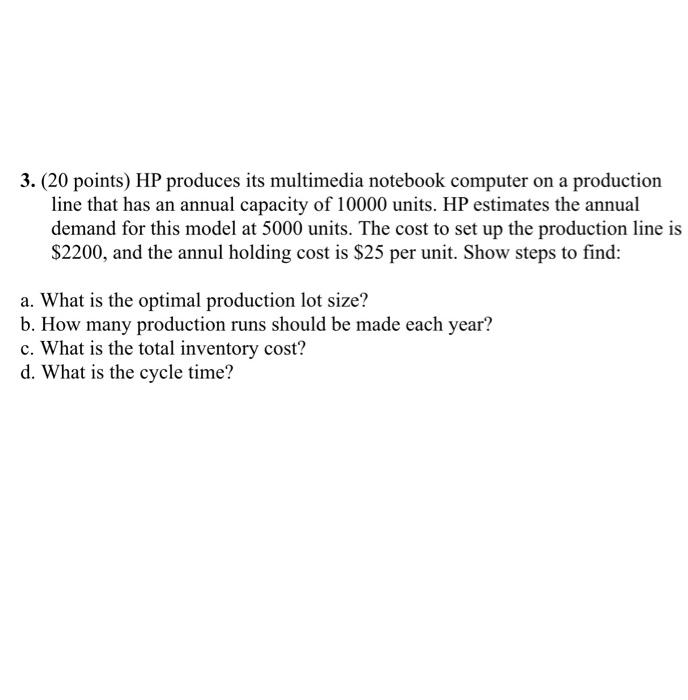 3. (20 points) HP produces its multimedia notebook computer on a production line that has an annual capacity of 10000 units. HP estimates the annual demand for this model at 5000 units. The cost to set up the production line is \$2200, and the annul holding cost is \$25 per unit. Show steps to find:

a. What is the optimal production lot size?
b. How many production runs should be made each year?
c. What is the total inventory cost?
d. What is the cycle time?